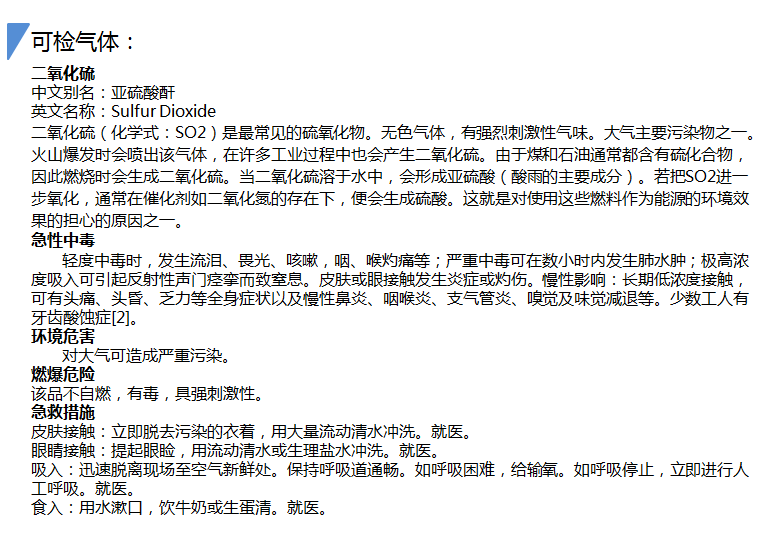 可检气体：

二氧化硫
中文别名：亚硫酸酐
英文名称：Sulfur Dioxide
二氧化硫（化学式：SO2）是最常见的硫氧化物。无色气体，有强烈刺激性气味。大气主要污染物之一。火山爆发时会喷出该气体，在许多工业过程中也会产生二氧化硫。由于煤和石油通常都含有硫化合物，因此燃烧时会生成二氧化硫。当二氧化硫溶于水中，会形成亚硫酸（酸雨的主要成分）。若把SO2进一步氧化，通常在催化剂如二氧化氮的存在下，便会生成硫酸。这就是对使用这些燃料作为能源的环境效果的担心的原因之一。
急性中毒
轻度中毒时，发生流泪、畏光、咳嗽，咽、喉灼痛等；严重中毒可在数小时内发生肺水肿；极高浓度吸入可引起反射性声门痉挛而致窒息。皮肤或眼接触发生炎症或灼伤。慢性影响：长期低浓度接触，可有头痛、头昏、乏力等全身症状以及慢性鼻炎、咽喉炎、支气管炎、嗅觉及味觉减退等。少数工人有牙齿酸蚀症[2]。
环境危害
对大气可造成严重污染。
燃爆危险
该品不自燃，有毒，具强刺激性。
急救措施
皮肤接触：立即脱去污染的衣着，用大量流动清水冲洗。就医。
眼睛接触：提起眼睑，用流动清水或生理盐水冲洗。就医。
吸入：迅速脱离现场至空气新鲜处。保持呼吸道通畅。如呼吸困难，给输氧。如呼吸停止，立即进行人工呼吸。就医。
食入：用水漱口，饮牛奶或生蛋清。就医。